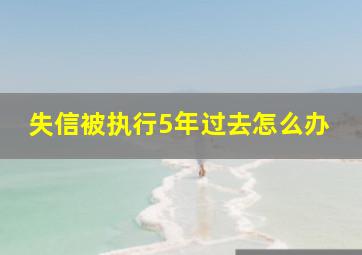 失信被执行5年过去怎么办